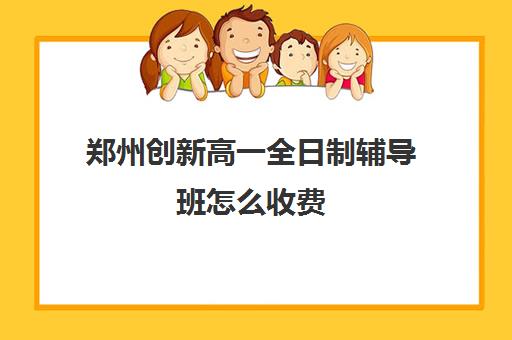 郑州创新高一全日制辅导班怎么收费